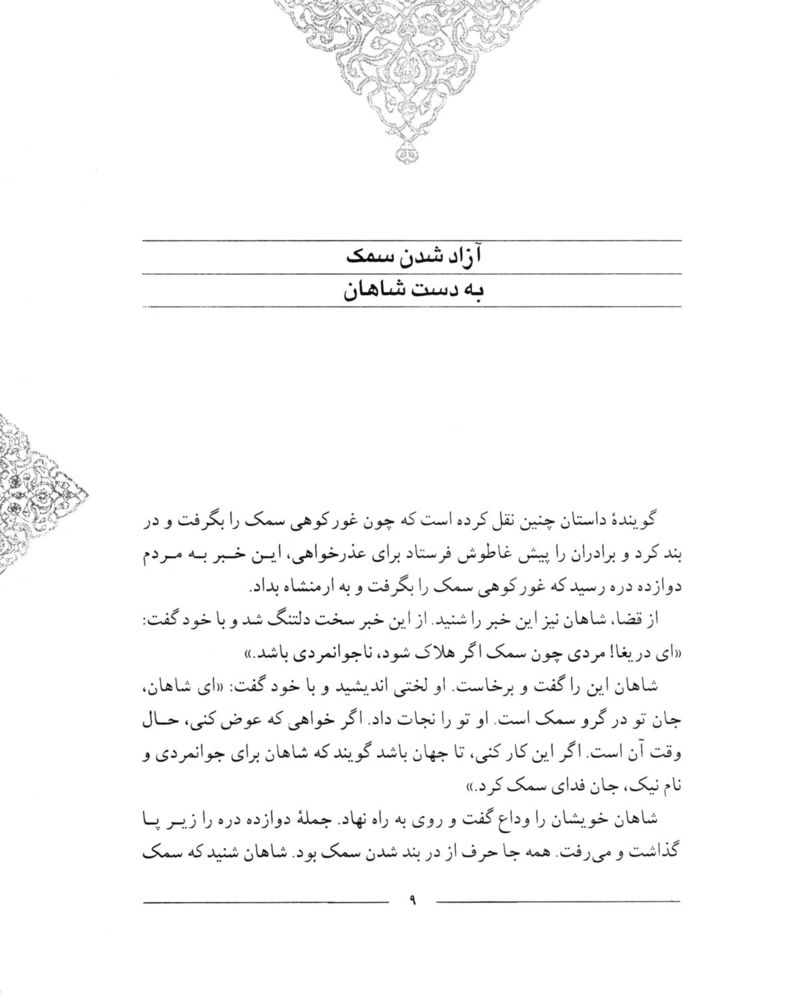 آزاد شدن سمک
به دست شاهان

گویندهٔ داستان چنین نقل کرده است که چون غورکوهی سمک را بگرفت و در بند کرد و برادران را پیش غاطوش فرستاد برای عذرخواهی، این خبر به مردم دوازده دره رسید که غورکوهی سمک را بگرفت و به ارمنشاه بداد.

از قضا، شاهان نیز این خبر را شنید. از این خبر سخت دلتنگ شد و با خود گفت: «ای دریغا! مردی چون سمک اگر هلاک شود، ناجوانمردی باشد.»

شاهان این را گفت و برخاست. او لختی اندیشید و با خود گفت: «ای شاهان، جان تو در گرو سمک است. او تو را نجات داد. اگر خواهی که عوض کنی، حال وقت آن است. اگر این کار کنی، تا جهان باشد گویند که شاهان برای جوانمردی و نام نیک، جان فدای سمک کرد.»

شاهان خویشان را وداع گفت و روی به راه نهاد. جملهٔ دوازده دره را زیر پا گذاشت و می‌رفت. همه جا حرف از در بند شدن سمک بود. شاهان شنید که سمک

۹